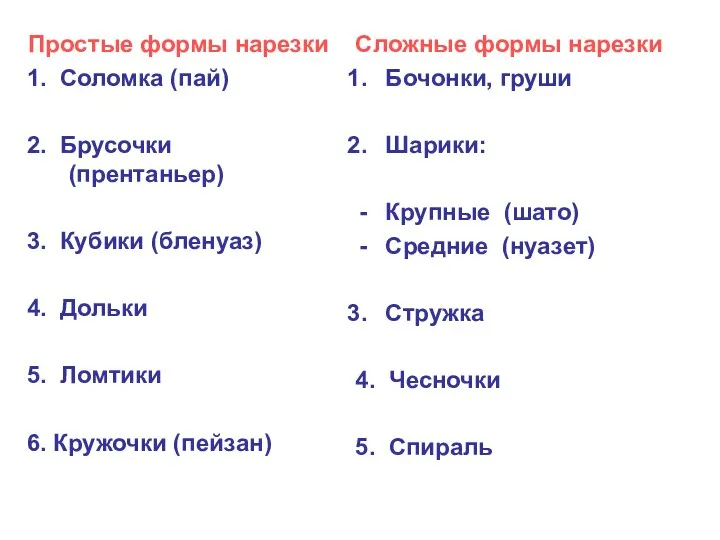 Простые формы нарезки

1. Соломка (пай)

2. Брусочки (прентаньер)

3. Кубики (бленуаз)

4. Дольки

5. Ломтики

6. Кружочки (пейзан)

Сложные формы нарезки

1. Бочонки, груши

2. Шарики:

- Крупные (шато)
- Средние (нуазет)

3. Стружка

4. Чесночки

5. Спираль